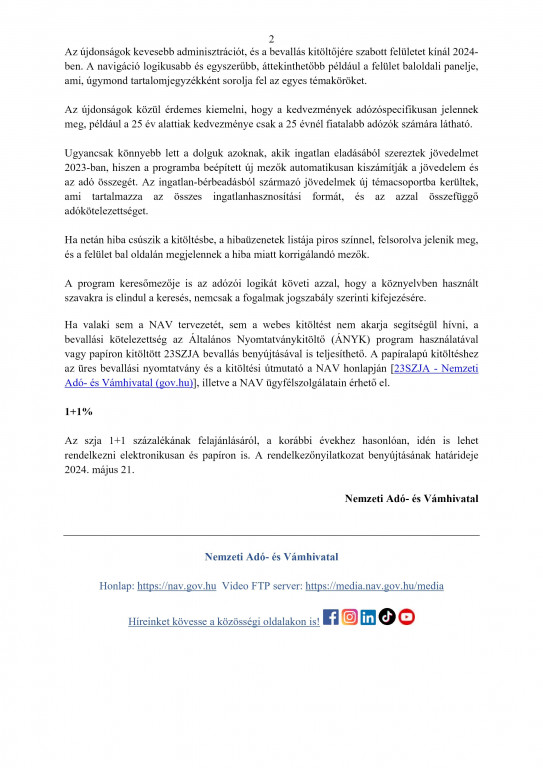 2

Az újdonságok kevesebb adminisztrációt, és a bevallás kitöltőjére szabott felületet kínál 2024-ben. A navigáció logikusabb és egyszerűbb, áttekinthetőbb például a felület baloldali panelje, ami, úgymond tartalomjegyzékként sorolja fel az egyes témaköröket.

Az újdonságok közül érdemes kiemelni, hogy a kedvezmények adózóspecifikusan jelennek meg, például a 25 év alattiak kedvezménye csak a 25 évnél fiatalabb adózók számára látható.

Ugyancsak könnyebb lett a dolguk azoknak, akik ingatlan eladásából szereztek jövedelmet 2023-ban, hiszen a programba beépített új mezők automatikusan kiszámítják a jövedelem és az adó összegét. Az ingatlan-bérbeadásból származó jövedelmek új témacsoportba kerültek, ami tartalmazza az összes ingatlanhasznosítási formát, és az azzal összefüggő adókötelezettséget.

Ha netán hiba csúszik a kitöltésbe, a hibaüzenetek listája piros színnel, felsorolva jelenik meg, és a felület bal oldalán megjelennek a hiba miatt korrigálandó mezők.

A program keresőmezője is az adózói logikát követi azzal, hogy a köznyelvben használt szavakra is elindul a keresés, nemcsak a fogalmak jogszabály szerinti kifejezésére.

Ha valaki sem a NAV tervezetét, sem a webes kitöltést nem akarja segítségül hívni, a bevallási kötelezettség az Általános Nyomtatványkitöltő (ÁNYK) program használatával vagy papíron kitöltött 23SZJA bevallás benyújtásával is teljesíthető. A papíralapú kitöltéshez az üres bevallási nyomtatvány és a kitöltési útmutató a NAV honlapján [23SZJA - Nemzeti Adó- és Vámhivatal (gov.hu)], illetve a NAV ügyfélszolgálatain érhető el.

1+1%

Az szja 1+1 százalékának felajánlásáról, a korábbi évekhez hasonlóan, idén is lehet rendelkezni elektronikusan és papíron is. A rendelkezőnyilatkozat benyújtásának határideje 2024. május 21.

Nemzeti Adó- és Vámhivatal

Nemzeti Adó- és Vámhivatal

Honlap: https://nav.gov.hu Video FTP server: https://media.nav.gov.hu/media

Híreinket kövesse a közösségi oldalakon is!